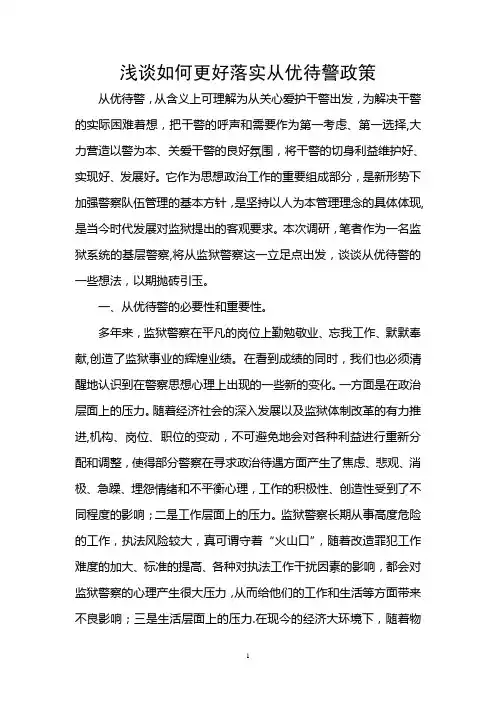 浅谈如何更好落实从优待警政策

从优待警，从含义上可理解为从关心爱护干警出发，为解决干警的实际困难着想，把干警的呼声和需要作为第一考虑、第一选择,大力营造以警为本、关爱干警的良好氛围，将干警的切身利益维护好、实现好、发展好。它作为思想政治工作的重要组成部分，是新形势下加强警察队伍管理的基本方针，是坚持以人为本管理理念的具体体现,是当今时代发展对监狱提出的客观要求。本次调研，笔者作为一名监狱系统的基层警察,将从监狱警察这一立足点出发，谈谈从优待警的一些想法，以期抛砖引玉。

一、从优待警的必要性和重要性。

多年来，监狱警察在平凡的岗位上勤勉敬业、忘我工作、默默奉献,创造了监狱事业的辉煌业绩。在看到成绩的同时，我们也必须清醒地认识到在警察思想心理上出现的一些新的变化。一方面是在政治层面上的压力。随着经济社会的深入发展以及监狱体制改革的有力推进,机构、岗位、职位的变动，不可避免地会对各种利益进行重新分配和调整，使得部分警察在寻求政治待遇方面产生了焦虑、悲观、消极、急躁、埋怨情绪和不平衡心理，工作的积极性、创造性受到了不同程度的影响；二是工作层面上的压力。监狱警察长期从事高度危险的工作，执法风险较大，真可谓守着“火山口”，随着改造罪犯工作难度的加大、标准的提高、各种对执法工作干扰因素的影响，都会对监狱警察的心理产生很大压力，从而给他们的工作和生活等方面带来不良影响；三是生活层面上的压力.在现今的经济大环境下，随着物

1